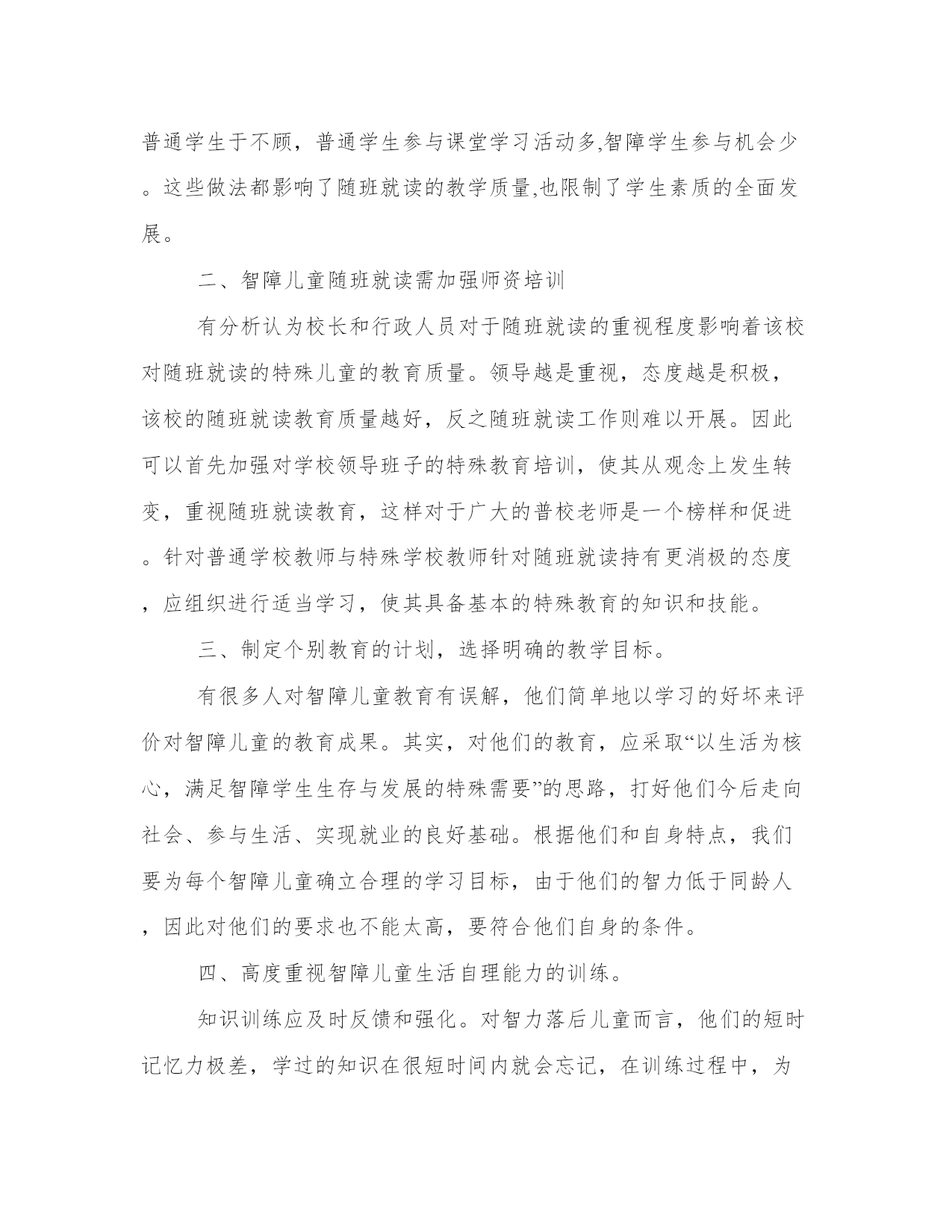 普通学生于不顾，普通学生参与课堂学习活动多,智障学生参与机会少。这些做法都影响了随班就读的教学质量,也限制了学生素质的全面发展。

二、智障儿童随班就读需加强师资培训

有分析认为校长和行政人员对于随班就读的重视程度影响着该校对随班就读的特殊儿童的教育质量。领导越是重视，态度越是积极，该校的随班就读教育质量越好，反之随班就读工作则难以开展。因此可以首先加强对学校领导班子的特殊教育培训，使其从观念上发生转变，重视随班就读教育，这样对于广大的普校老师是一个榜样和促进。针对普通学校教师与特殊学校教师针对随班就读持有更消极的态度，应组织进行适当学习，使其具备基本的特殊教育的知识和技能。

三、制定个别教育的计划，选择明确的教学目标。

有很多人对智障儿童教育有误解，他们简单地以学习的好坏来评价对智障儿童的教育成果。其实，对他们的教育，应采取“以生活为核心，满足智障学生生存与发展的特殊需要”的思路，打好他们今后走向社会、参与生活、实现就业的良好基础。根据他们和自身特点，我们要为每个智障儿童确立合理的学习目标，由于他们的智力低于同龄人，因此对他们的要求也不能太高，要符合他们自身的条件。

四、高度重视智障儿童生活自理能力的训练。

知识训练应及时反馈和强化。对智力落后儿童而言，他们的短时记忆力极差，学过的知识在很短时间内就会忘记，在训练过程中，为